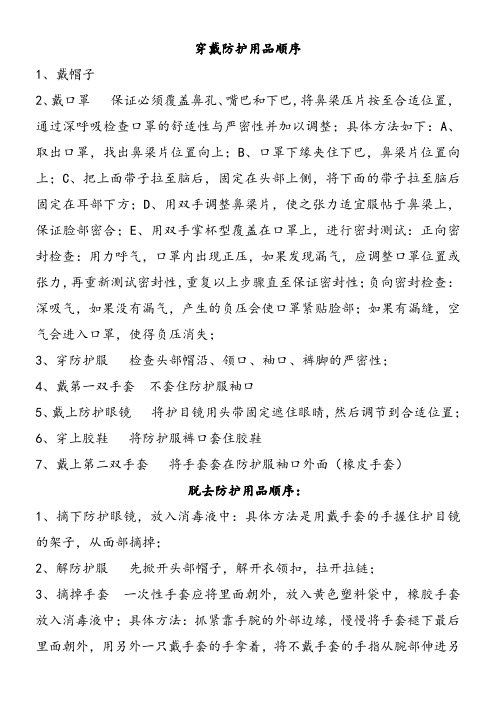 穿戴防护用品顺序

1、戴帽子

2、戴口罩　保证必须覆盖鼻孔、嘴巴和下巴，将鼻梁压片按至合适位置，通过深呼吸检查口罩的舒适性与严密性并加以调整；具体方法如下：A、取出口罩，找出鼻梁片位置向上；B、口罩下缘夹住下巴，鼻梁片位置向上；C、把上面带子拉至脑后，固定在头部上侧，将下面的带子拉至脑后固定在耳部下方；D、用双手调整鼻梁片，使之张力适宜服帖于鼻梁上，保证脸部密合；E、用双手掌杯型覆盖在口罩上，进行密封测试：正向密封检查：用力呼气，口罩内出现正压，如果发现漏气，应调整口罩位置或张力，再重新测试密封性，重复以上步骤直至保证密封性；负向密封检查：深吸气，如果没有漏气，产生的负压会使口罩紧贴脸部；如果有漏缝，空气会进入口罩，使得负压消失；

3、穿防护服　检查头部帽沿、领口、袖口、裤脚的严密性；

4、戴第一双手套　不套住防护服袖口

5、戴上防护眼镜　将护目镜用头带固定遮住眼睛，然后调节到合适位置；

6、穿上胶鞋　将防护服裤口套住胶鞋

7、戴上第二双手套　将手套套在防护服袖口外面（橡皮手套）

脱去防护用品顺序：

1、摘下防护眼镜，放入消毒液中：具体方法是用戴手套的手握住护目镜的架子，从面部摘掉；

2、解防护服　先掀开头部帽子，解开衣领扣，拉开拉链；

3、摘掉手套　一次性手套应将里面朝外，放入黄色塑料袋中，橡胶手套放入消毒液中；具体方法：抓紧靠手腕的外部边缘，慢慢将手套褪下最后里面朝外，用另外一只戴手套的手拿着，将不戴手套的手指从腕部伸进另